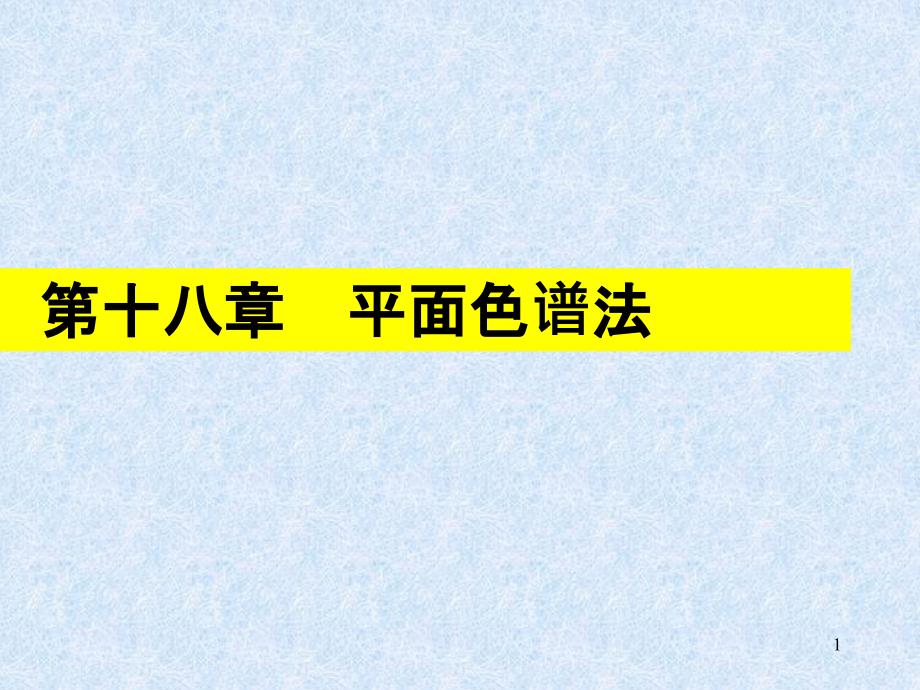 第十八章　平面色谱法

1